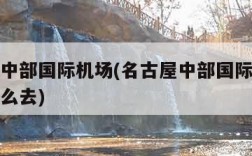 中部国际机场(名古屋中部国际
么去)